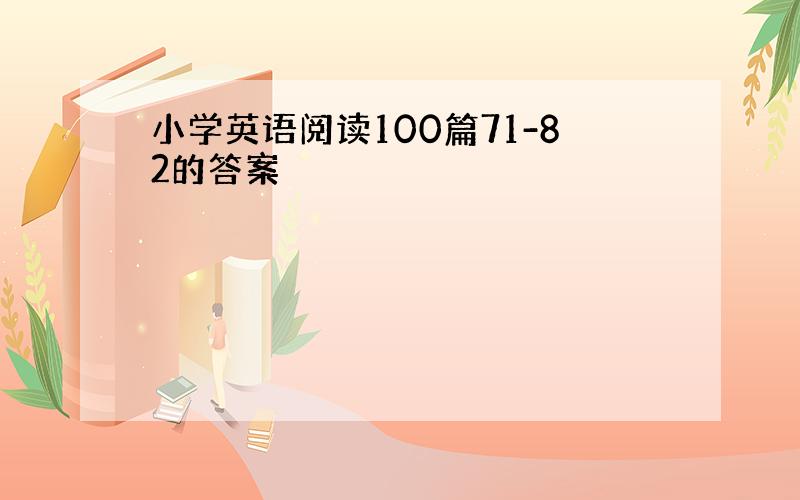 小学英语阅读100篇71-82的答案